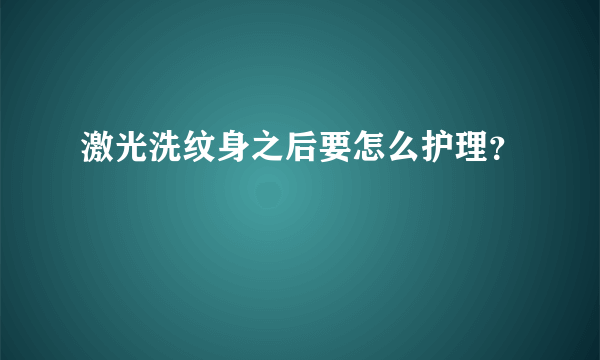 激光洗纹身之后要怎么护理?